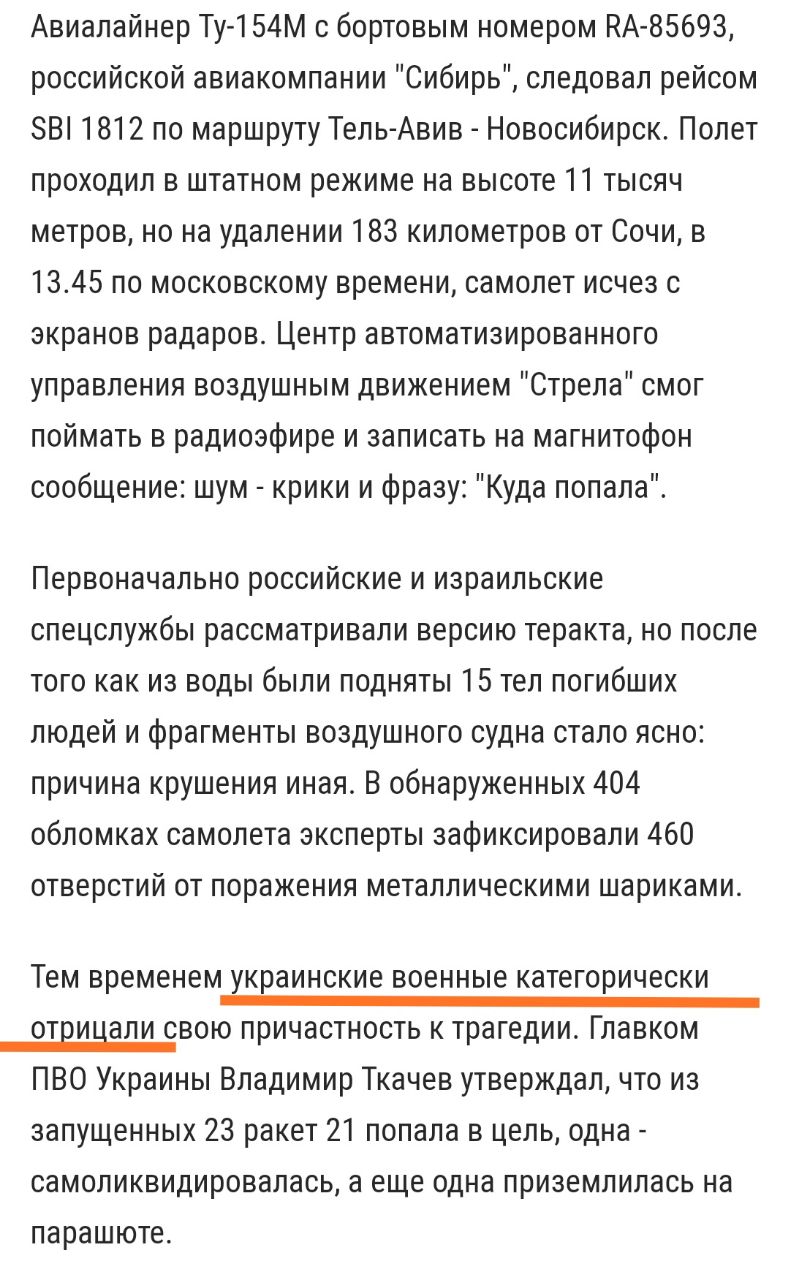 Авиалайнер Ту-154М с бортовым номером RA-85693, российской авиакомпании "Сибирь", следовал рейсом SBI 1812 по маршруту Тель-Авив - Новосибирск. Полет проходил в штатном режиме на высоте 11 тысяч метров, но на удалении 183 километров от Сочи, в 13.45 по московскому времени, самолет исчез с экранов радаров. Центр автоматизированного управления воздушным движением "Стрела" смог поймать в радиоэфире и записать на магнитофон сообщение: шум - крики и фразу: "Куда попала".

Первоначально российские и израильские спецслужбы рассматривали версию теракта, но после того как из воды были подняты 15 тел погибших людей и фрагменты воздушного судна стало ясно: причина крушения иная. В обнаруженных 404 обломках самолета эксперты зафиксировали 460 отверстий от поражения металлическими шариками.

Тем временем украинские военные категорически отрицали свою причастность к трагедии. Главком ПВО Украины Владимир Ткачев утверждал, что из запущенных 23 ракет 21 попала в цель, одна - самоликвидировалась, а еще одна приземлилась на парашюте.